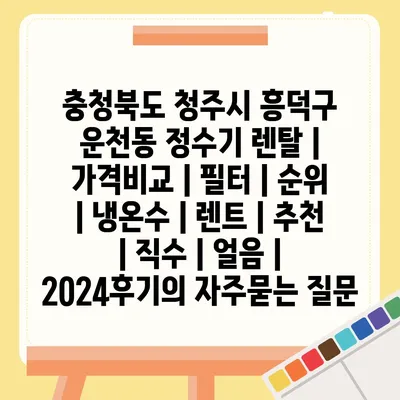 충청북도 청주시 흥덕구 운천동 정수기 렌탈 | 가격비교 | 필터 | 순위 | 냉온수 | 렌트 | 추천 | 직수 | 얼음 | 2024후기의 자주묻는 질문